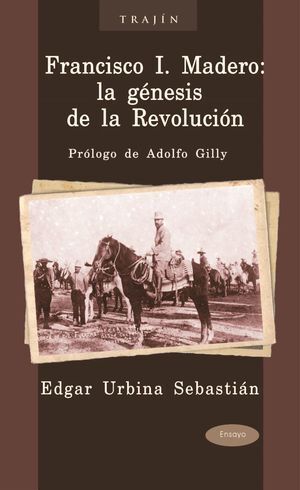 TRAJÍN

Francisco I. Madero: la génesis de la Revolución

Prólogo de Adolfo Gilly

Edgar Urbina Sebastián

Ensayo